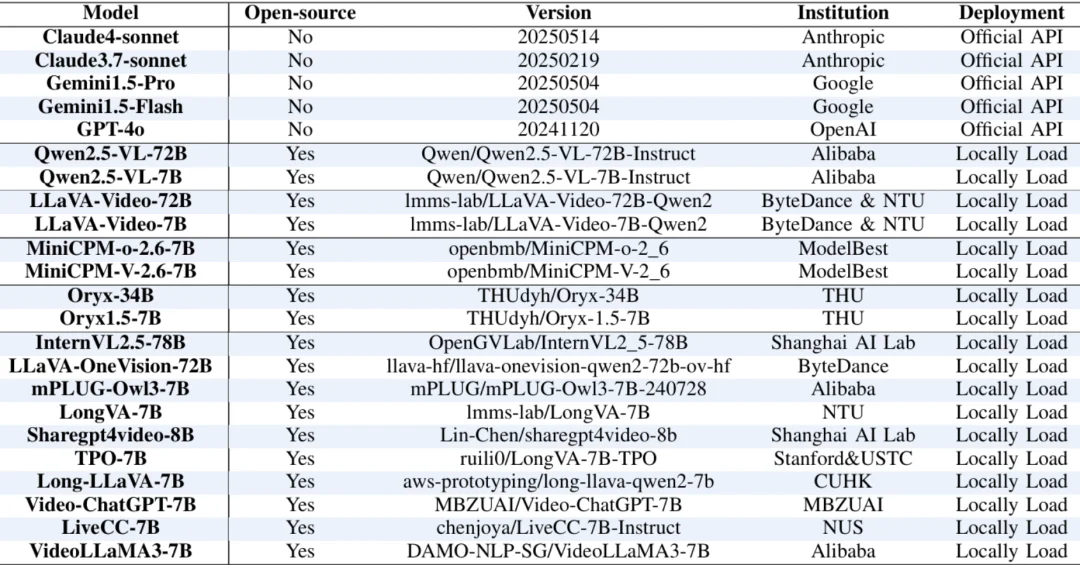 | Model | Open-source | Version | Institution | Deployment |
|---|---|---|---|---|
| Claude4-sonnet | No | 20250514 | Anthropic | Official API |
| Claude3.7-sonnet | No | 20250219 | Anthropic | Official API |
| Gemini1.5-Pro | No | 20250504 | Google | Official API |
| Gemini1.5-Flash | No | 20250504 | Google | Official API |
| GPT-4o | No | 20241120 | OpenAI | Official API |
| Qwen2.5-VL-72B | Yes | Qwen/Qwen2.5-VL-72B-Instruct | Alibaba | Locally Load |
| Qwen2.5-VL-7B | Yes | Qwen/Qwen2.5-VL-7B-Instruct | Alibaba | Locally Load |
| LLaVA-Video-72B | Yes | lmms-lab/LLaVA-Video-72B-Qwen2 | ByteDance & NTU | Locally Load |
| LLaVA-Video-7B | Yes | lmms-lab/LLaVA-Video-7B-Qwen2 | ByteDance & NTU | Locally Load |
| MiniCPM-o-2.6-7B | Yes | openbmb/MiniCPM-o-2_6 | ModelBest | Locally Load |
| MiniCPM-V-2.6-7B | Yes | openbmb/MiniCPM-V-2_6 | ModelBest | Locally Load |
| Oryx-34B | Yes | THUdyh/Oryx-34B | THU | Locally Load |
| Oryx1.5-7B | Yes | THUdyh/Oryx-1.5-7B | THU | Locally Load |
| InternVL2.5-78B | Yes | OpenGVLab/InternVL2_5-78B | Shanghai AI Lab | Locally Load |
| LLaVA-OneVision-72B | Yes | llava-hf/llava-onevision-qwen2-72b-ov-hf | ByteDance | Locally Load |
| mPLUG-Owl3-7B | Yes | mPLUG/mPLUG-Owl3-7B-240728 | Alibaba | Locally Load |
| LongVA-7B | Yes | lmms-lab/LongVA-7B | NTU | Locally Load |
| Sharegpt4video-8B | Yes | Lin-Chen/sharegpt4video-8b | Shanghai AI Lab | Locally Load |
| TPO-7B | Yes | ruili0/LongVA-7B-TPO | Stanford&USTC | Locally Load |
| Long-LLaVA-7B | Yes | aws-prototyping/long-llava-qwen2-7b | CUHK | Locally Load |
| Video-ChatGPT-7B | Yes | MBZUAI/Video-ChatGPT-7B | MBZUAI | Locally Load |
| LiveCC-7B | Yes | chenjoya/LiveCC-7B-Instruct | NUS | Locally Load |
| VideoLLaMA3-7B | Yes | DAMO-NLP-SG/VideoLLaMA3-7B | Alibaba | Locally Load |